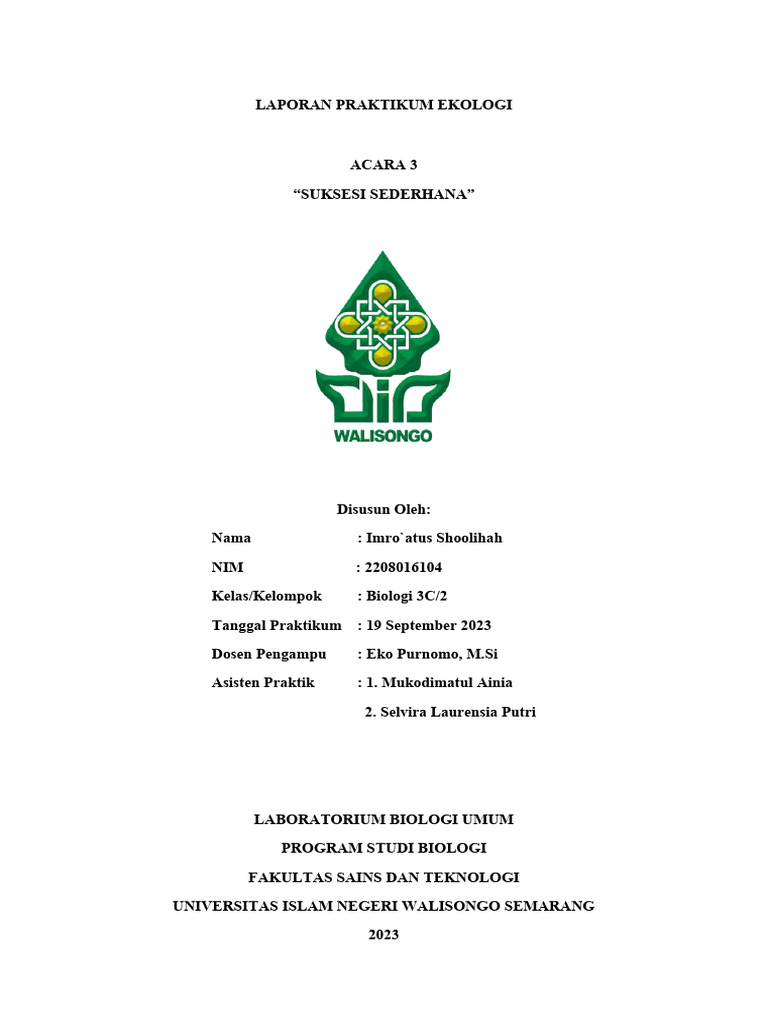 LAPORAN PRAKTIKUM EKOLOGI

ACARA 3

“SUKSESI SEDERHANA”

WALISONGO

Disusun Oleh:

Nama : Imro`atus Shoolihah

NIM : 2208016104

Kelas/Kelompok : Biologi 3C/2

Tanggal Praktikum : 19 September 2023

Dosen Pengampu : Eko Purnomo, M.Si

Asisten Praktik : 1. Mukodimatul Ainia

2. Selvira Laurensia Putri

LABORATORIUM BIOLOGI UMUM

PROGRAM STUDI BIOLOGI

FAKULTAS SAINS DAN TEKNOLOGI

UNIVERSITAS ISLAM NEGERI WALISONGO SEMARANG

2023